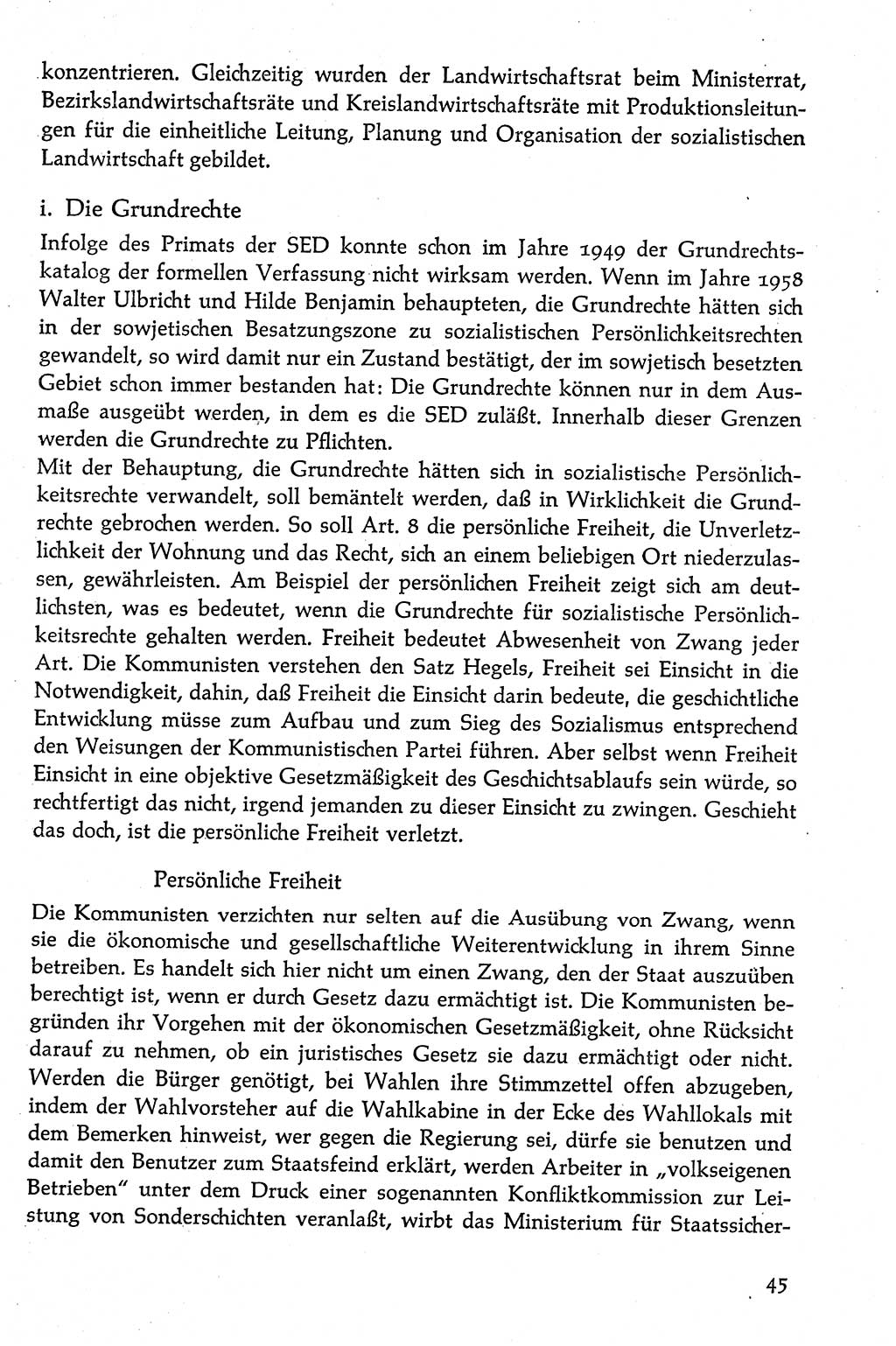 konzentrieren. Gleichzeitig wurden der Landwirtschaftsrat beim Ministerrat, Bezirkslandwirtschaftsräte und Kreislandwirtschaftsräte mit Produktionsleitungen für die einheitliche Leitung, Planung und Organisation der sozialistischen Landwirtschaft gebildet.

i. Die Grundrechte

Infolge des Primats der SED konnte schon im Jahre 1949 der Grundrechtskatalog der formellen Verfassung nicht wirksam werden. Wenn im Jahre 1958 Walter Ulbricht und Hilde Benjamin behaupteten, die Grundrechte hätten sich in der sowjetischen Besatzungszone zu sozialistischen Persönlichkeitsrechten gewandelt, so wird damit nur ein Zustand bestätigt, der im sowjetisch besetzten Gebiet schon immer bestanden hat: Die Grundrechte können nur in dem Ausmaße ausgeübt werden, in dem es die SED zuläßt. Innerhalb dieser Grenzen werden die Grundrechte zu Pflichten.
Mit der Behauptung, die Grundrechte hätten sich in sozialistische Persönlichkeitsrechte verwandelt, soll bemäntelt werden, daß in Wirklichkeit die Grundrechte gebrochen werden. So soll Art. 8 die persönliche Freiheit, die Unverletzlichkeit der Wohnung und das Recht, sich an einem beliebigen Ort niederzulassen, gewährleisten. Am Beispiel der persönlichen Freiheit zeigt sich am deutlichsten, was es bedeutet, wenn die Grundrechte für sozialistische Persönlichkeitsrechte gehalten werden. Freiheit bedeutet Abwesenheit von Zwang jeder Art. Die Kommunisten verstehen den Satz Hegels, Freiheit sei Einsicht in die Notwendigkeit, dahin, daß Freiheit die Einsicht darin bedeute, die geschichtliche Entwicklung müsse zum Aufbau und zum Sieg des Sozialismus entsprechend den Weisungen der Kommunistischen Partei führen. Aber selbst wenn Freiheit Einsicht in eine objektive Gesetzmäßigkeit des Geschichtsablaufs sein würde, so rechtfertigt das nicht, irgend jemanden zu dieser Einsicht zu zwingen. Geschieht das doch, ist die persönliche Freiheit verletzt.

Persönliche Freiheit

Die Kommunisten verzichten nur selten auf die Ausübung von Zwang, wenn sie die ökonomische und gesellschaftliche Weiterentwicklung in ihrem Sinne betreiben. Es handelt sich hier nicht um einen Zwang, den der Staat auszuüben berechtigt ist, wenn er durch Gesetz dazu ermächtigt ist. Die Kommunisten begründen ihr Vorgehen mit der ökonomischen Gesetzmäßigkeit, ohne Rücksicht darauf zu nehmen, ob ein juristisches Gesetz sie dazu ermächtigt oder nicht. Werden die Bürger genötigt, bei Wahlen ihre Stimmzettel offen abzugeben, indem der Wahlvorsteher auf die Wahlkabine in der Ecke des Wahllokals mit dem Bemerken hinweist, wer gegen die Regierung sei, dürfe sie benutzen und damit den Benutzer zum Staatsfeind erklärt, werden Arbeiter in „volkseigenen Betrieben" unter dem Druck einer sogenannten Konfliktkommission zur Leistung von Sonderschichten veranlaßt, wirbt das Ministerium für Staatssicher-

45